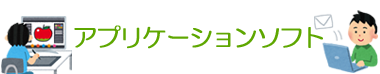 アプリケーションソフト